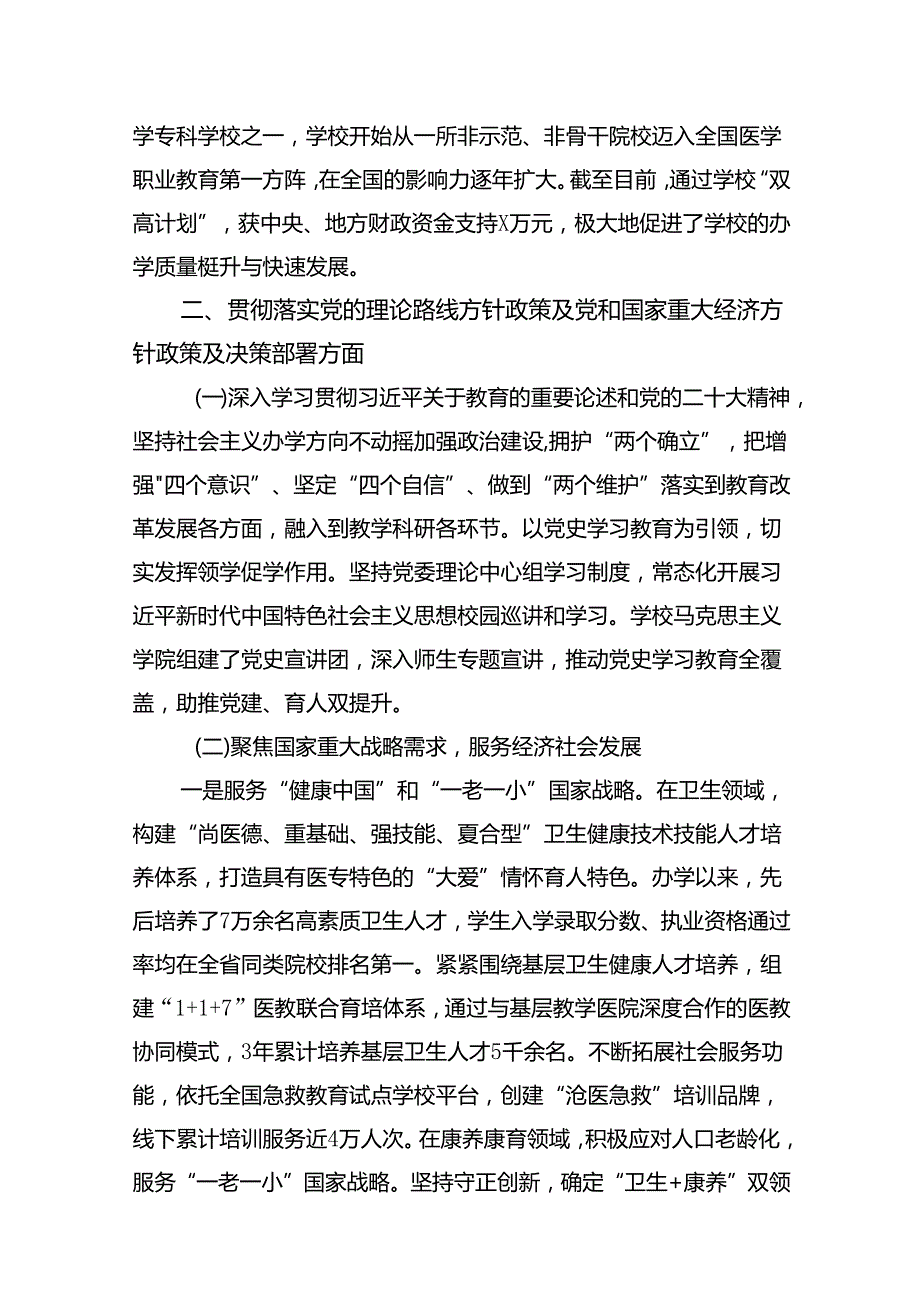 学专科学校之一，学校开始从一所非示范、非骨干院校迈入全国医学职业教育第一方阵，在全国的影响力逐年扩大。截至目前，通过学校“双高计划”，获中央、地方财政资金支持X万元，极大地促进了学校的办学质量梃升与快速发展。

二、贯彻落实党的理论路线方针政策及党和国家重大经济方针政策及决策部署方面

(一)深入学习贯彻习近平关于教育的重要论述和党的二十大精神，坚持社会主义办学方向不动摇加强政治建设,拥护“两个确立”，把增强"四个意识”、坚定“四个自信”、做到“两个维护”落实到教育改革发展各方面，融入到教学科研各环节。以党史学习教育为引领，切实发挥领学促学作用。坚持党委理论中心组学习制度，常态化开展习近平新时代中国特色社会主义思想校园巡讲和学习。学校马克思主义学院组建了党史宣讲团，深入师生专题宣讲，推动党史学习教育全覆盖，助推党建、育人双提升。

(二)聚焦国家重大战略需求，服务经济社会发展

一是服务“健康中国”和“一老一小”国家战略。在卫生领域，构建“尚医德、重基础、强技能、夏合型”卫生健康技术技能人才培养体系，打造具有医专特色的“大爱”情怀育人特色。办学以来，先后培养了7万余名高素质卫生人才，学生入学录取分数、执业资格通过率均在全省同类院校排名第一。紧紧围绕基层卫生健康人才培养，组建“1+1+7”医教联合育培体系，通过与基层教学医院深度合作的医教协同模式，3年累计培养基层卫生人才5千余名。不断拓展社会服务功能，依托全国急救教育试点学校平台，创建“沧医急救”培训品牌，线下累计培训服务近4万人次。在康养康育领域，积极应对人口老龄化，服务“一老一小”国家战略。坚持守正创新，确定“卫生+康养”双领